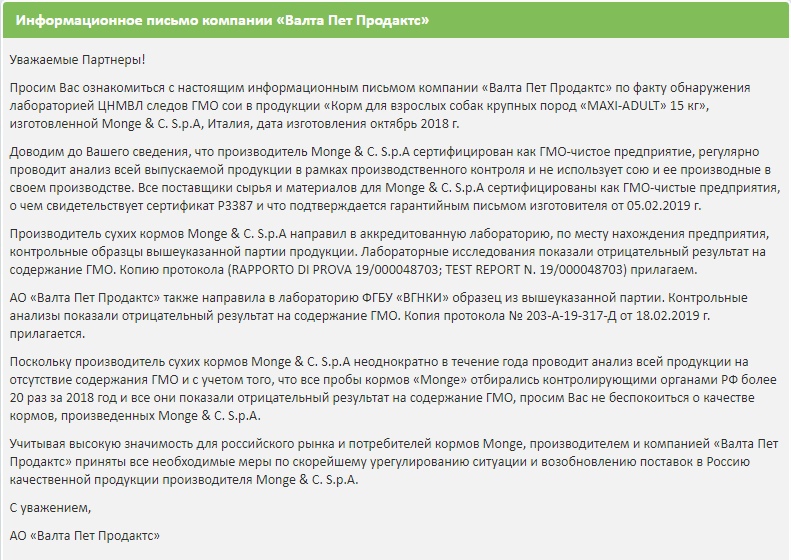 Информационное письмо компании «Валта Пет Продактс»

Уважаемые Партнеры!

Просим Вас ознакомиться с настоящим информационным письмом компании «Валта Пет Продактс» по факту обнаружения лабораторией ЦНМВЛ следов ГМО сои в продукции «Корм для взрослых собак крупных пород «MAXI-ADULT» 15 кг», изготовленной Monge & C. S.p.A, Италия, дата изготовления октябрь 2018 г.

Доводим до Вашего сведения, что производитель Monge & C. S.p.A сертифицирован как ГМО-чистое предприятие, регулярно проводит анализ всей выпускаемой продукции в рамках производственного контроля и не использует сою и ее производные в своем производстве. Все поставщики сырья и материалов для Monge & C. S.p.A сертифицированы как ГМО-чистые предприятия, о чем свидетельствует сертификат P3387 и что подтверждается гарантийным письмом изготовителя от 05.02.2019 г.

Производитель сухих кормов Monge & C. S.p.A направил в аккредитованную лабораторию, по месту нахождения предприятия, контрольные образцы вышеуказанной партии продукции. Лабораторные исследования показали отрицательный результат на содержание ГМО. Копию протокола (RAPPORTO DI PROVA 19/000048703; TEST REPORT N. 19/000048703) прилагаем.

АО «Валта Пет Продактс» также направила в лабораторию ФГБУ «ВГНКИ» образец из вышеуказанной партии. Контрольные анализы показали отрицательный результат на содержание ГМО. Копия протокола № 203-А-19-317-Д от 18.02.2019 г. прилагается.

Поскольку производитель сухих кормов Monge & C. S.p.A неоднократно в течение года проводит анализ всей продукции на отсутствие содержания ГМО и с учетом того, что все пробы кормов «Monge» отбирались контролирующими органами РФ более 20 раз за 2018 год и все они показали отрицательный результат на содержание ГМО, просим Вас не беспокоиться о качестве кормов, произведенных Monge & C. S.p.A.

Учитывая высокую значимость для российского рынка и потребителей кормов Monge, производителем и компанией «Валта Пет Продактс» приняты все необходимые меры по скорейшему урегулированию ситуации и возобновлению поставок в Россию качественной продукции производителя Monge & C. S.p.A.

С уважением,

АО «Валта Пет Продактс»